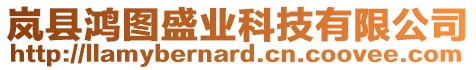 岚县鸿图盛业科技有限公司
http://llamybernard.cn.coovee.com